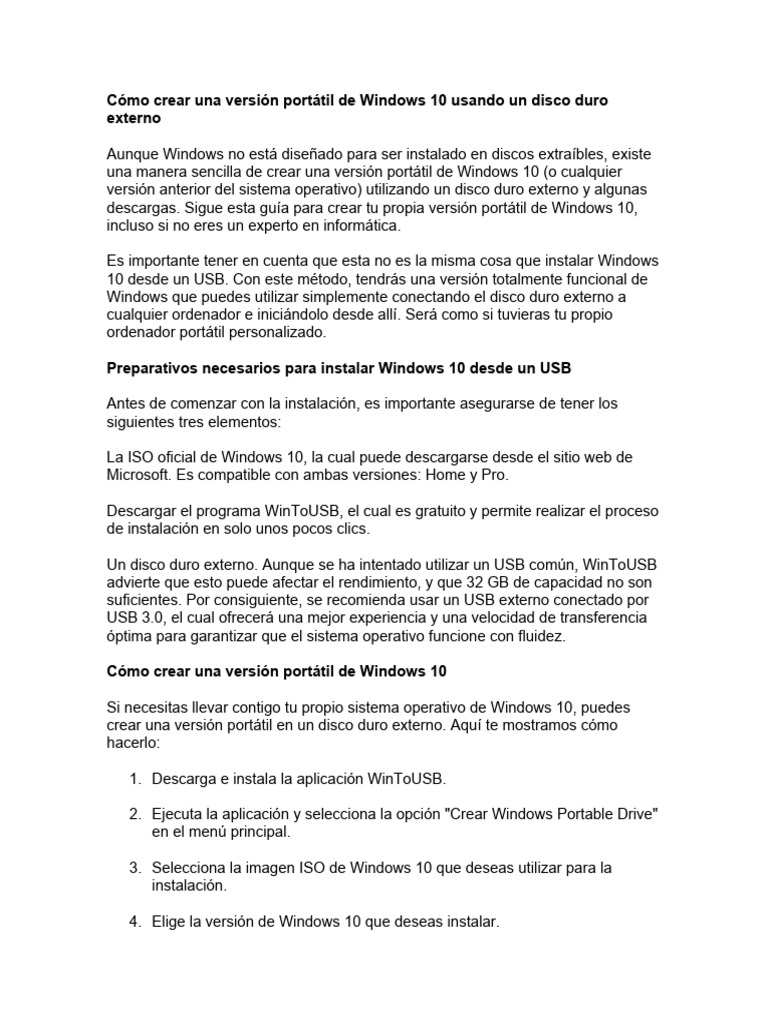 Cómo crear una versión portátil de Windows 10 usando un disco duro externo

Aunque Windows no está diseñado para ser instalado en discos extraíbles, existe una manera sencilla de crear una versión portátil de Windows 10 (o cualquier versión anterior del sistema operativo) utilizando un disco duro externo y algunas descargas. Sigue esta guía para crear tu propia versión portátil de Windows 10, incluso si no eres un experto en informática.

Es importante tener en cuenta que esta no es la misma cosa que instalar Windows 10 desde un USB. Con este método, tendrás una versión totalmente funcional de Windows que puedes utilizar simplemente conectando el disco duro externo a cualquier ordenador e iniciándolo desde allí. Será como si tuvieras tu propio ordenador portátil personalizado.

Preparativos necesarios para instalar Windows 10 desde un USB

Antes de comenzar con la instalación, es importante asegurarse de tener los siguientes tres elementos:

La ISO oficial de Windows 10, la cual puede descargarse desde el sitio web de Microsoft. Es compatible con ambas versiones: Home y Pro.

Descargar el programa WinToUSB, el cual es gratuito y permite realizar el proceso de instalación en solo unos pocos clics.

Un disco duro externo. Aunque se ha intentado utilizar un USB común, WinToUSB advierte que esto puede afectar el rendimiento, y que 32 GB de capacidad no son suficientes. Por consiguiente, se recomienda usar un USB externo conectado por USB 3.0, el cual ofrecerá una mejor experiencia y una velocidad de transferencia óptima para garantizar que el sistema operativo funcione con fluidez.

Cómo crear una versión portátil de Windows 10

Si necesitas llevar contigo tu propio sistema operativo de Windows 10, puedes crear una versión portátil en un disco duro externo. Aquí te mostramos cómo hacerlo:

1. Descarga e instala la aplicación WinToUSB.

2. Ejecuta la aplicación y selecciona la opción "Crear Windows Portable Drive" en el menú principal.

3. Selecciona la imagen ISO de Windows 10 que deseas utilizar para la instalación.

4. Elige la versión de Windows 10 que deseas instalar.